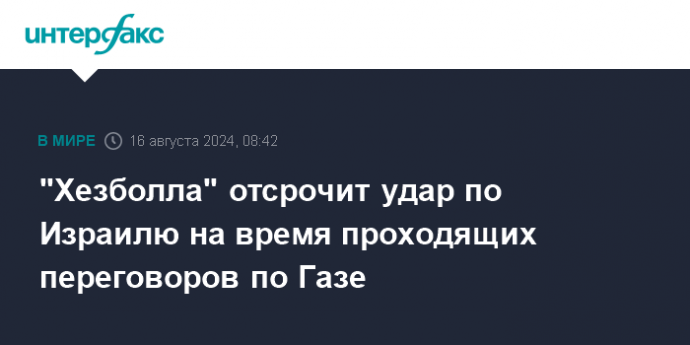 интерфакс

В МИРЕ 16 августа 2024, 08:42

"Хезболла" отсрочит удар по Израилю на время проходящих переговоров по Газе